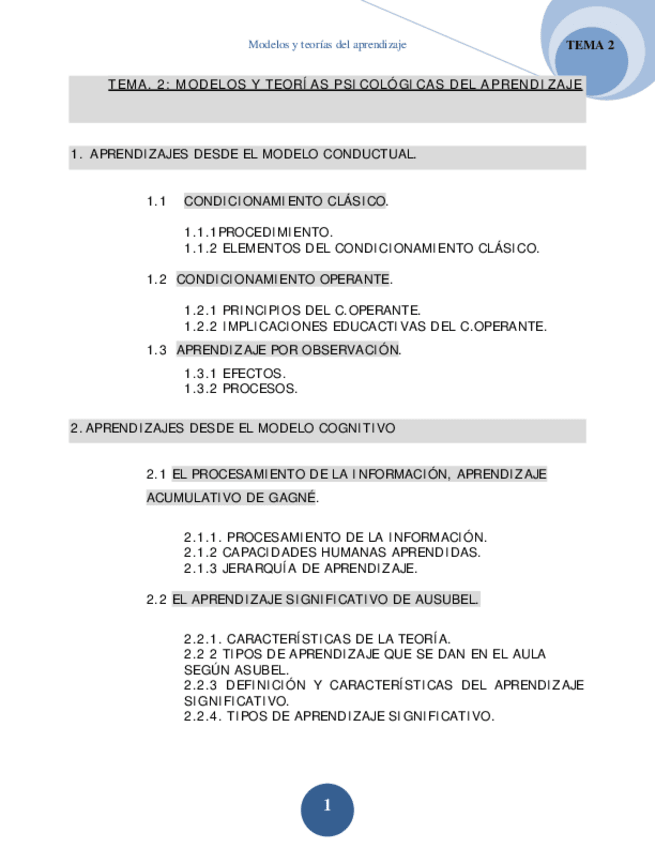 Modelos y teorías del aprendizaje

TEMA 2

TEMA. 2: MODELOS Y TEORÍAS PSICOLÓGICAS DEL APRENDIZAJE

1. APRENDIZAJES DESDE EL MODELO CONDUCTUAL.

1.1 CONDICIONAMIENTO CLÁSICO.

1.1.1PROCEDIMIENTO.
1.1.2 ELEMENTOS DEL CONDICIONAMIENTO CLÁSICO.

1.2 CONDICIONAMIENTO OPERANTE.

1.2.1 PRINCIPIOS DEL C.OPERANTE.
1.2.2 IMPLICACIONES EDUCACTIVAS DEL C.OPERANTE.

1.3 APRENDIZAJE POR OBSERVACIÓN.

1.3.1 EFECTOS.
1.3.2 PROCESOS.

2. APRENDIZAJES DESDE EL MODELO COGNITIVO

2.1 EL PROCESAMIENTO DE LA INFORMACIÓN, APRENDIZAJE ACUMULATIVO DE GAGNÉ.

2.1.1. PROCESAMIENTO DE LA INFORMACIÓN.
2.1.2 CAPACIDADES HUMANAS APRENDIDAS.
2.1.3 JERARQUÍA DE APRENDIZAJE.

2.2 EL APRENDIZAJE SIGNIFICATIVO DE AUSUBEL.

2.2.1. CARACTERÍSTICAS DE LA TEORÍA.
2.2 2 TIPOS DE APRENDIZAJE QUE SE DAN EN EL AULA SEGÚN ASUBEL.
2.2.3 DEFINICIÓN Y CARACTERÍSTICAS DEL APRENDIZAJE SIGNIFICATIVO.
2.2.4. TIPOS DE APRENDIZAJE SIGNIFICATIVO.

1